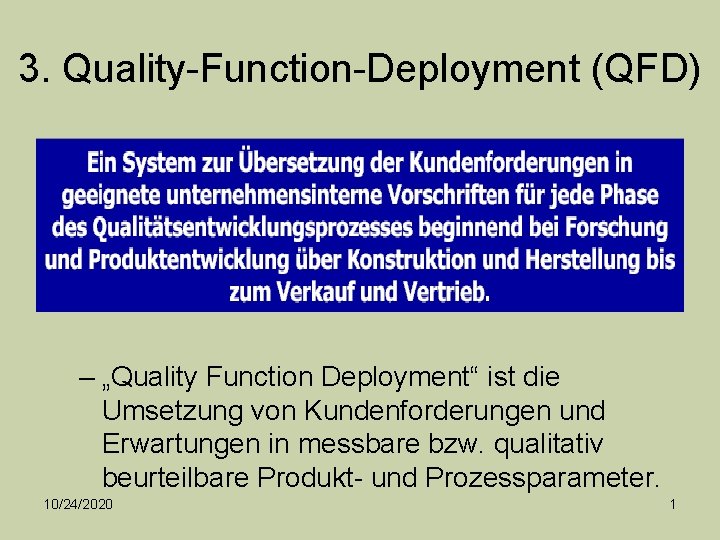 3. Quality-Function-Deployment (QFD)

Ein System zur Übersetzung der Kundenforderungen in geeignete unternehmensinterne Vorschriften für jede Phase des Qualitätsentwicklungsprozesses beginnend bei Forschung und Produktentwicklung über Konstruktion und Herstellung bis zum Verkauf und Vertrieb.

– „Quality Function Deployment“ ist die Umsetzung von Kundenforderungen und Erwartungen in messbare bzw. qualitativ beurteilbare Produkt- und Prozessparameter.

10/24/2020

1